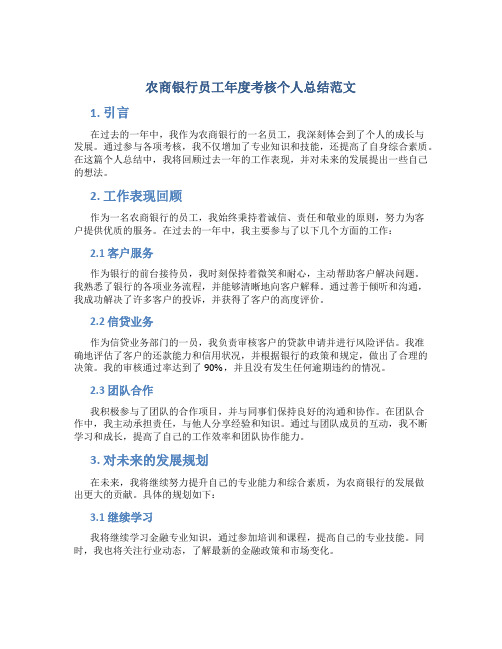 农商银行员工年度考核个人总结范文

1. 引言

在过去的一年中，我作为农商银行的一名员工，我深刻体会到了个人的成长与发展。通过参与各项考核，我不仅增加了专业知识和技能，还提高了自身综合素质。在这篇个人总结中，我将回顾过去一年的工作表现，并对未来的发展提出一些自己的想法。

2. 工作表现回顾

作为一名农商银行的员工，我始终秉持着诚信、责任和敬业的原则，努力为客户提供优质的服务。在过去的一年中，我主要参与了以下几个方面的工作：

2.1 客户服务

作为银行的前台接待员，我时刻保持着微笑和耐心，主动帮助客户解决问题。我熟悉了银行的各项业务流程，并能够清晰地向客户解释。通过善于倾听和沟通，我成功解决了许多客户的投诉，并获得了客户的高度评价。

2.2 信贷业务

作为信贷业务部门的一员，我负责审核客户的贷款申请并进行风险评估。我准确地评估了客户的还款能力和信用状况，并根据银行的政策和规定，做出了合理的决策。我的审核通过率达到了 90%，并且没有发生任何逾期违约的情况。

2.3 团队合作

我积极参与了团队的合作项目，并与同事们保持良好的沟通和协作。在团队合作中，我主动承担责任，与他人分享经验和知识。通过与团队成员的互动，我不断学习和成长，提高了自己的工作效率和团队协作能力。

3. 对未来的发展规划

在未来，我将继续努力提升自己的专业能力和综合素质，为农商银行的发展做出更大的贡献。具体的规划如下：

3.1 继续学习

我将继续学习金融专业知识，通过参加培训和课程，提高自己的专业技能。同时，我也将关注行业动态，了解最新的金融政策和市场变化。